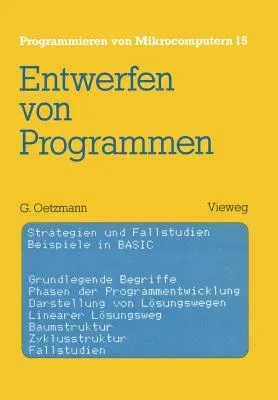 Programmieren von Mikrocomputern 15

Entwerfen von Programmen

G. Oetzmann

Vieweg

Strategien und Fallstudien
Beispiele in BASIC

Grundlegende Begriffe
Phasen der Programmentwicklung
Darstellung von Lösungswegen
Linearer Lösungsweg
Baumstruktur
Zyklusstruktur
Fallstudien